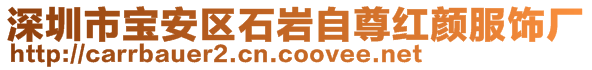 深圳市宝安区石岩自尊红颜服饰厂
http://carrbauer2.cn.coovee.net